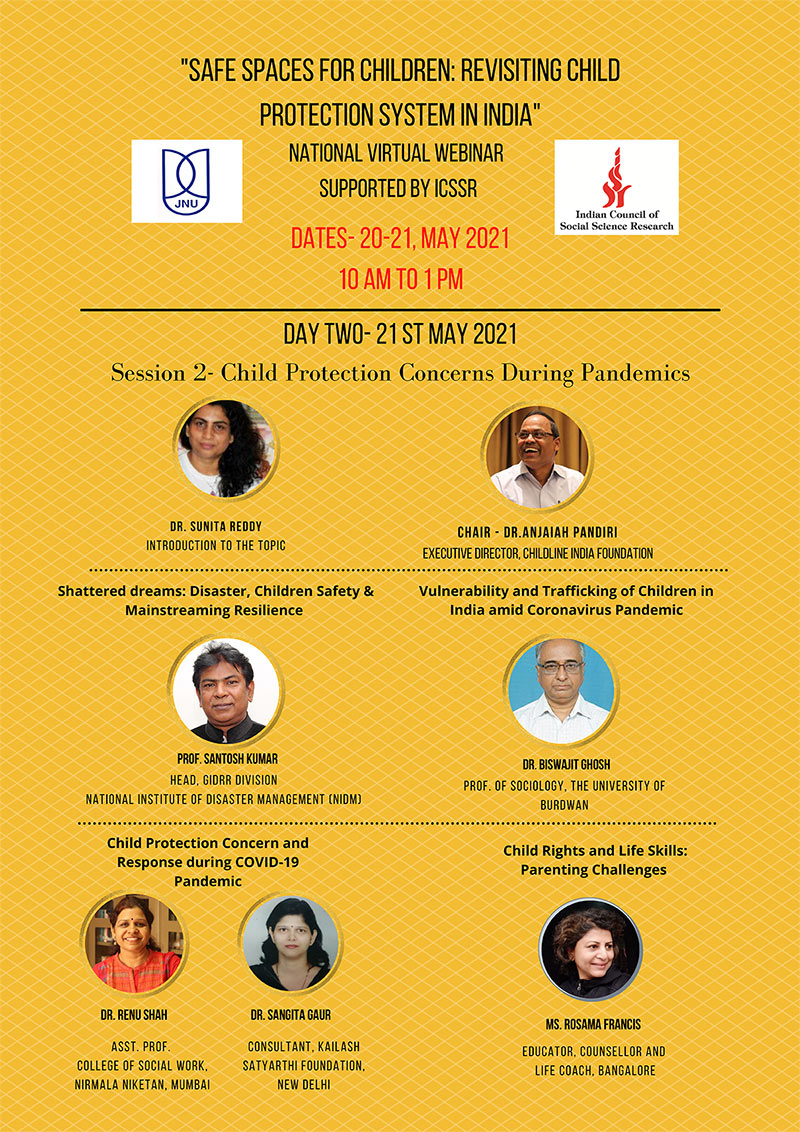 "SAFE SPACES FOR CHILDREN: REVISITING CHILD PROTECTION SYSTEM IN INDIA"

JNU

NATIONAL VIRTUAL WEBINAR
SUPPORTED BY ICSSR

Indian Council of Social Science Research

DATES- 20-21, MAY 2021
10 AM TO 1 PM

DAY TWO- 21 ST MAY 2021

Session 2- Child Protection Concerns During Pandemics

DR. SUNITA REDDY
INTRODUCTION TO THE TOPIC

CHAIR - DR.ANJAIAH PANDIRI
EXECUTIVE DIRECTOR, CHILDLINE INDIA FOUNDATION

Shattered dreams: Disaster, Children Safety & Mainstreaming Resilience

PROF. SANTOSH KUMAR
HEAD, GIDRR DIVISION
NATIONAL INSTITUTE OF DISASTER MANAGEMENT (NIDM)

Vulnerability and Trafficking of Children in India amid Coronavirus Pandemic

DR. BISWAJIT GHOSH
PROF. OF SOCIOLOGY, THE UNIVERSITY OF BURDWAN

Child Protection Concern and Response during COVID-19 Pandemic

DR. RENU SHAH
ASST. PROF.
COLLEGE OF SOCIAL WORK,
NIRMALA NIKETAN, MUMBAI

DR. SANGITA GAUR
CONSULTANT, KAILASH
SATYARTHI FOUNDATION,
NEW DELHI

Child Rights and Life Skills: Parenting Challenges

MS. ROSAMA FRANCIS
EDUCATOR, COUNSELLOR AND
LIFE COACH, BANGALORE